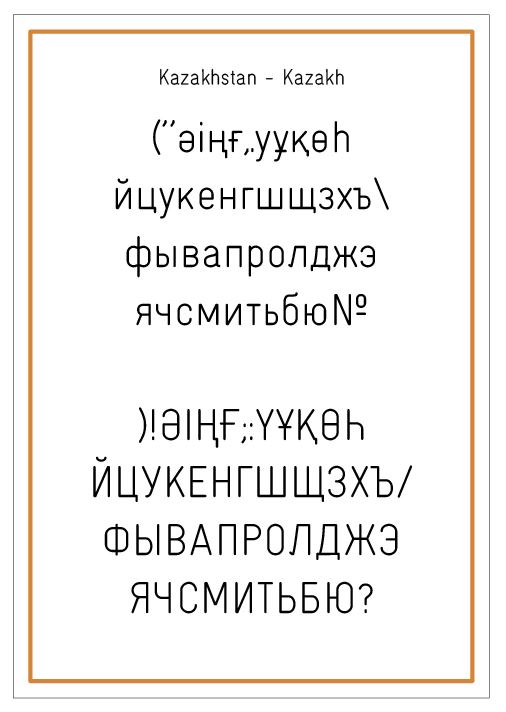 Kazakhstan - Kazakh

("әіңғ,.үұқөһ
йцукенгшщзхъ\
фывапролджэ
ячсмитьбю№

)!ӘІҢҒ;:ҮҰҚӨҺ
ЙЦУКЕНГШЩЗХЪ/
ФЫВАПРОЛДЖЭ
ЯЧСМИТЬБЮ?